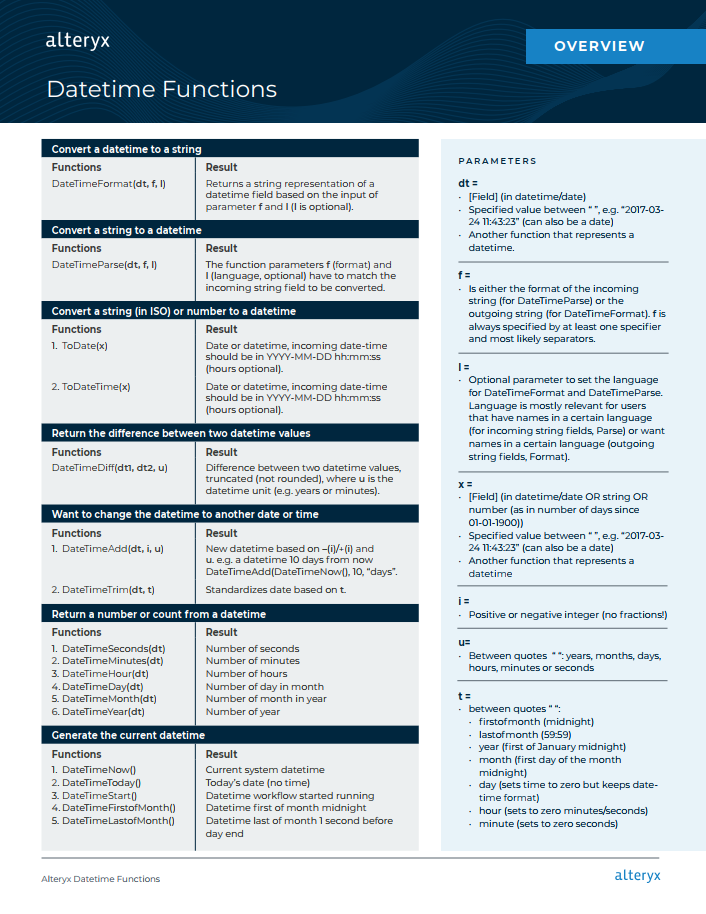 alteryx

OVERVIEW

Datetime Functions

Convert a datetime to a string

| Functions | Result |
|---|---|
| DateTimeFormat(dt, f, l) | Returns a string representation of a datetime field based on the input of parameter f and l (l is optional). |

Convert a string to a datetime

| Functions | Result |
|---|---|
| DateTimeParse(dt, f, l) | The function parameters f (format) and l (language, optional) have to match the incoming string field to be converted. |

Convert a string (in ISO) or number to a datetime

| Functions | Result |
|---|---|
| 1. ToDate(x) | Date or datetime, incoming date-time should be in YYYY-MM-DD hh:mm:ss (hours optional). |
| 2. ToDateTime(x) | Date or datetime, incoming date-time should be in YYYY-MM-DD hh:mm:ss (hours optional). |

Return the difference between two datetime values

| Functions | Result |
|---|---|
| DateTimeDiff(dt1, dt2, u) | Difference between two datetime values, truncated (not rounded), where u is the datetime unit (e.g. years or minutes). |

Want to change the datetime to another date or time

| Functions | Result |
|---|---|
| 1. DateTimeAdd(dt, i, u) | New datetime based on –(i)/+(i) and u. e.g. a datetime 10 days from now DateTimeAdd(DateTimeNow(), 10, "days". |
| 2. DateTimeTrim(dt, t) | Standardizes date based on t. |

Return a number or count from a datetime

| Functions | Result |
|---|---|
| 1. DateTimeSeconds(dt) | Number of seconds |
| 2. DateTimeMinutes(dt) | Number of minutes |
| 3. DateTimeHour(dt) | Number of hours |
| 4. DateTimeDay(dt) | Number of day in month |
| 5. DateTimeMonth(dt) | Number of month in year |
| 6. DateTimeYear(dt) | Number of year |

Generate the current datetime

| Functions | Result |
|---|---|
| 1. DateTimeNow() | Current system datetime |
| 2. DateTimeToday() | Today's date (no time) |
| 3. DateTimeStart() | Datetime workflow started running |
| 4. DateTimeFirstofMonth() | Datetime first of month midnight |
| 5. DateTimeLastofMonth() | Datetime last of month 1 second before day end |

PARAMETERS

dt =
· [Field] (in datetime/date)
· Specified value between " ", e.g. "2017-03-24 11:43:23" (can also be a date)
· Another function that represents a datetime.

f =
· Is either the format of the incoming string (for DateTimeParse) or the outgoing string (for DateTimeFormat). f is always specified by at least one specifier and most likely separators.

l =
· Optional parameter to set the language for DateTimeFormat and DateTimeParse. Language is mostly relevant for users that have names in a certain language (for incoming string fields, Parse) or want names in a certain language (outgoing string fields, Format).

x =
· [Field] (in datetime/date OR string OR number (as in number of days since 01-01-1900))
· Specified value between " ", e.g. "2017-03-24 11:43:23" (can also be a date)
· Another function that represents a datetime

i =
· Positive or negative integer (no fractions!)

u=
· Between quotes " ": years, months, days, hours, minutes or seconds

t =
· between quotes " ":
· firstofmonth (midnight)
· lastofmonth (59:59)
· year (first of January midnight)
· month (first day of the month midnight)
· day (sets time to zero but keeps date-time format)
· hour (sets to zero minutes/seconds)
· minute (sets to zero seconds)

Alteryx Datetime Functions

alteryx